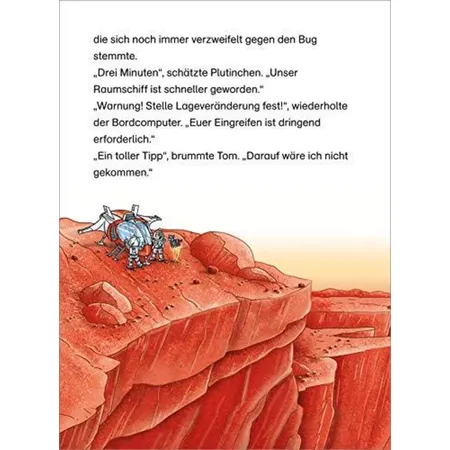 die sich noch immer verzweifelt gegen den Bug stemmte.
„Drei Minuten“, schätzte Plutinchen. „Unser Raumschiff ist schneller geworden.“
„Warnung! Stelle Lageveränderung fest!“, wiederholte der Bordcomputer. „Euer Eingreifen ist dringend erforderlich.“
„Ein toller Tipp“, brummte Tom. „Darauf wäre ich nicht gekommen.“